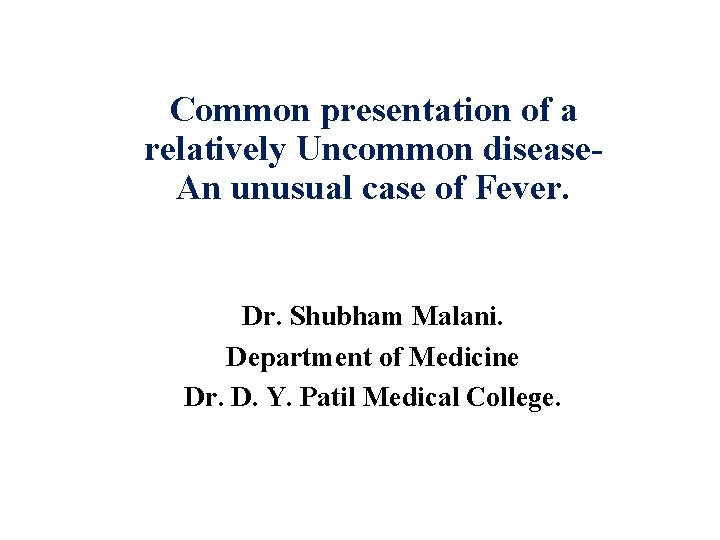 Common presentation of a relatively Uncommon disease- An unusual case of Fever.

Dr. Shubham Malani.
Department of Medicine
Dr. D. Y. Patil Medical College.